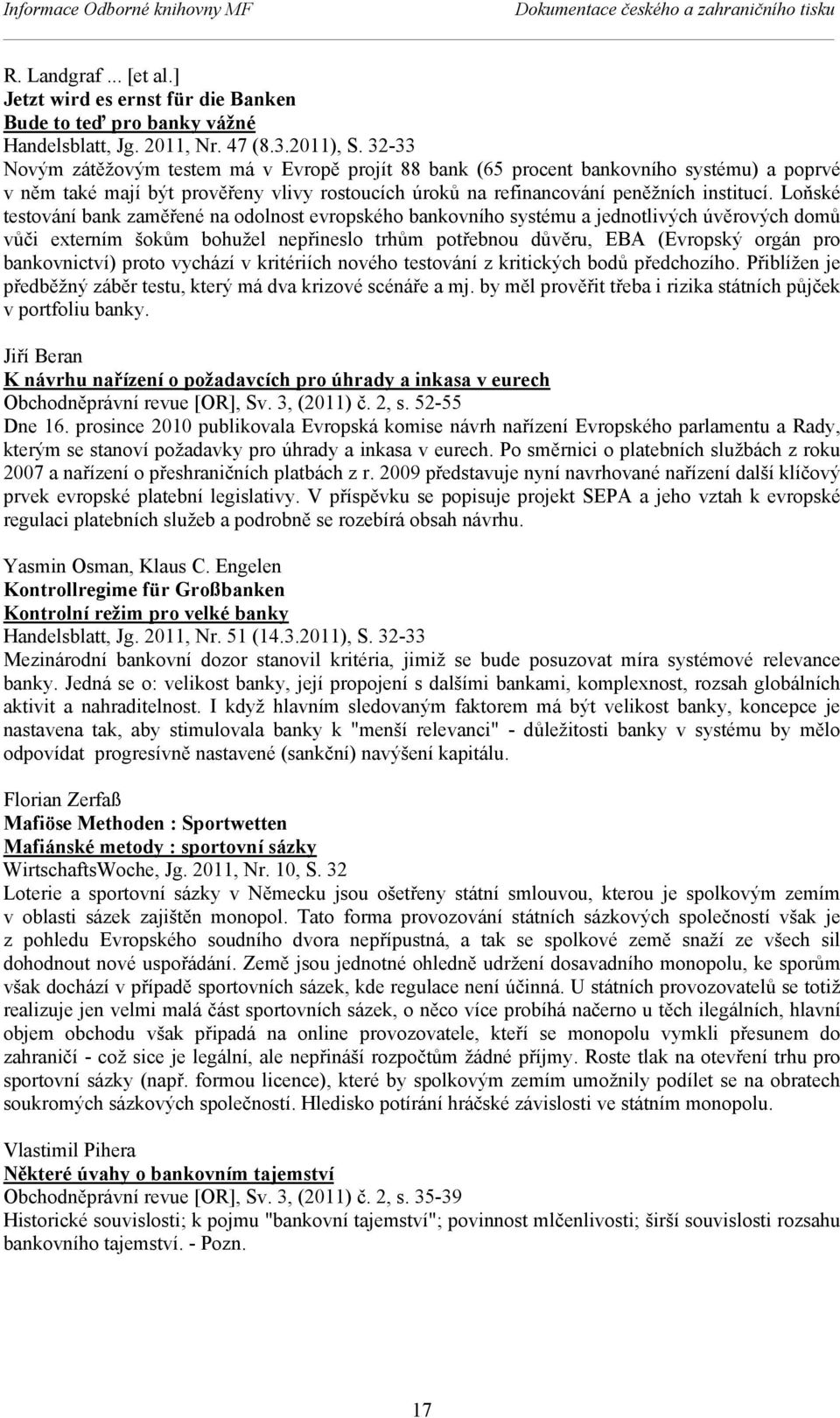 Informace Odborné knihovny MF Dokumentace českého a zahraničního tisku

R. Landgraf ... [et al.]
Jetzt wird es ernst für die Banken
Bude to teď pro banky vážné
Handelsblatt, Jg. 2011, Nr. 47 (8.3.2011), S. 32-33
Novým zátěžovým testem má v Evropě projít 88 bank (65 procent bankovního systému) a poprvé v něm také mají být prověřeny vlivy rostoucích úroků na refinancování peněžních institucí. Loňské testování bank zaměřené na odolnost evropského bankovního systému a jednotlivých úvěrových domů vůči externím šokům bohužel nepřineslo trhům potřebnou důvěru, EBA (Evropský orgán pro bankovnictví) proto vychází v kritériích nového testování z kritických bodů předchozího. Přiblížen je předběžný záběr testu, který má dva krizové scénáře a mj. by měl prověřit třeba i rizika státních půjček v portfoliu banky.

Jiří Beran
K návrhu nařízení o požadavcích pro úhrady a inkasa v eurech
Obchodněprávní revue [OR], Sv. 3, (2011) č. 2, s. 52-55
Dne 16. prosince 2010 publikovala Evropská komise návrh nařízení Evropského parlamentu a Rady, kterým se stanoví požadavky pro úhrady a inkasa v eurech. Po směrnici o platebních službách z roku 2007 a nařízení o přeshraničních platbách z r. 2009 představuje nyní navrhované nařízení další klíčový prvek evropské platební legislativy. V příspěvku se popisuje projekt SEPA a jeho vztah k evropské regulaci platebních služeb a podrobně se rozebírá obsah návrhu.

Yasmin Osman, Klaus C. Engelen
Kontrollregime für Großbanken
Kontrolní režim pro velké banky
Handelsblatt, Jg. 2011, Nr. 51 (14.3.2011), S. 32-33
Mezinárodní bankovní dozor stanovil kritéria, jimiž se bude posuzovat míra systémové relevance banky. Jedná se o: velikost banky, její propojení s dalšími bankami, komplexnost, rozsah globálních aktivit a nahraditelnost. I když hlavním sledovaným faktorem má být velikost banky, koncepce je nastavena tak, aby stimulovala banky k "menší relevanci" - důležitosti banky v systému by mělo odpovídat progresívně nastavené (sankční) navýšení kapitálu.

Florian Zerfaß
Mafiöse Methoden : Sportwetten
Mafiánské metody : sportovní sázky
WirtschaftsWoche, Jg. 2011, Nr. 10, S. 32
Loterie a sportovní sázky v Německu jsou ošetřeny státní smlouvou, kterou je spolkovým zemím v oblasti sázek zajištěn monopol. Tato forma provozování státních sázkových společností však je z pohledu Evropského soudního dvora nepřípustná, a tak se spolkové země snaží ze všech sil dohodnout nové uspořádání. Země jsou jednotné ohledně udržení dosavadního monopolu, ke sporům však dochází v případě sportovních sázek, kde regulace není účinná. U státních provozovatelů se totiž realizuje jen velmi malá část sportovních sázek, o něco více probíhá načerno u těch ilegálních, hlavní objem obchodu však připadá na online provozovatele, kteří se monopolu vymkli přesunem do zahraničí - což sice je legální, ale nepřináší rozpočtům žádné příjmy. Roste tlak na otevření trhu pro sportovní sázky (např. formou licence), které by spolkovým zemím umožnily podílet se na obratech soukromých sázkových společností. Hledisko potírání hráčské závislosti ve státním monopolu.

Vlastimil Pihera
Některé úvahy o bankovním tajemství
Obchodněprávní revue [OR], Sv. 3, (2011) č. 2, s. 35-39
Historické souvislosti; k pojmu "bankovní tajemství"; povinnost mlčenlivosti; širší souvislosti rozsahu bankovního tajemství. - Pozn.

17